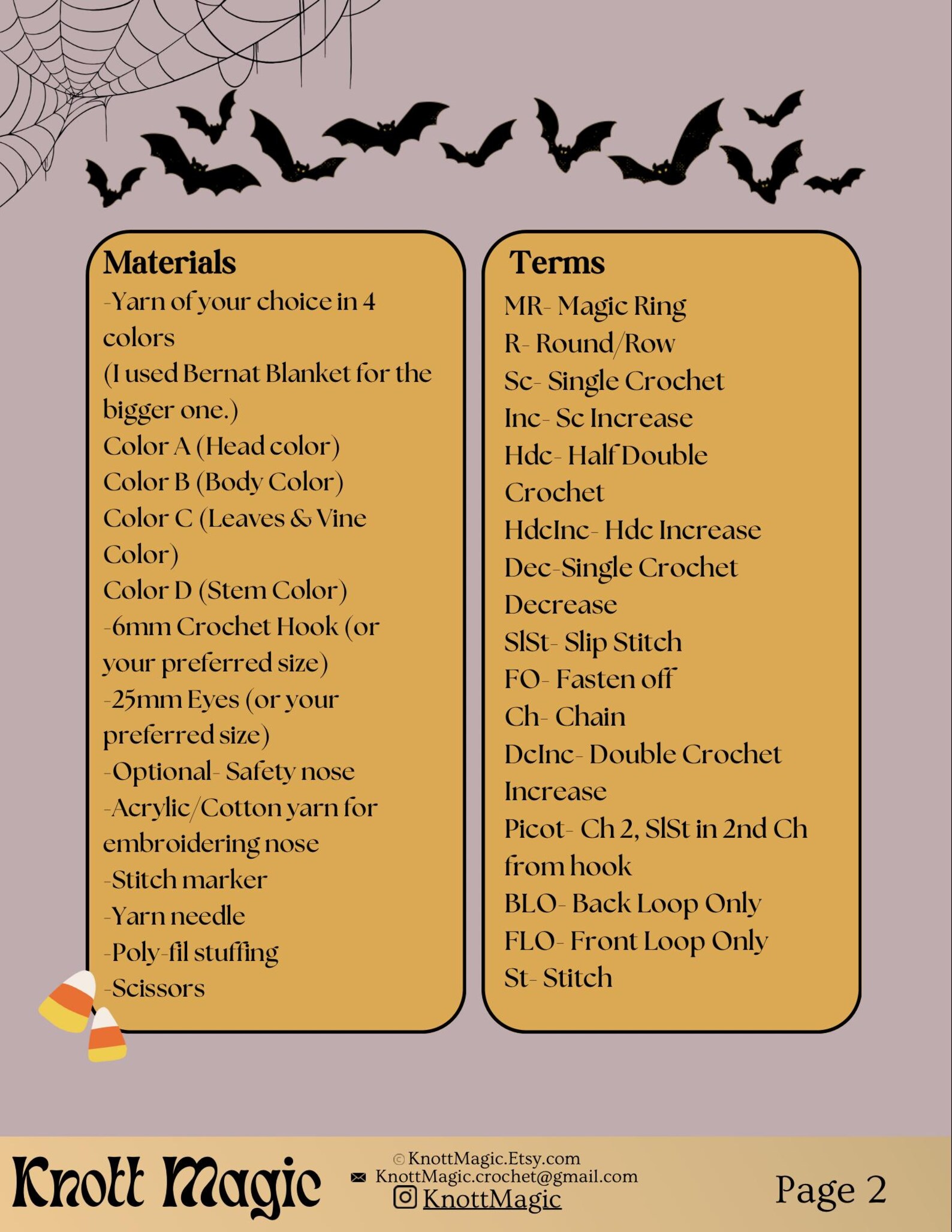 Materials
-Yarn of your choice in 4 colors
(I used Bernat Blanket for the bigger one.)
Color A (Head color)
Color B (Body Color)
Color C (Leaves & Vine Color)
Color D (Stem Color)
-6mm Crochet Hook (or your preferred size)
-25mm Eyes (or your preferred size)
-Optional- Safety nose
-Acrylic/Cotton yarn for embroidering nose
-Stitch marker
-Yarn needle
-Poly-fil stuffing
-Scissors

Terms
MR- Magic Ring
R- Round/Row
Sc- Single Crochet
Inc- Sc Increase
Hdc- Half Double Crochet
HdcInc- Hdc Increase
Dec-Single Crochet Decrease
SlSt- Slip Stitch
FO- Fasten off
Ch- Chain
DcInc- Double Crochet Increase
Picot- Ch 2, SlSt in 2nd Ch from hook
BLO- Back Loop Only
FLO- Front Loop Only
St- Stitch

Knott Magic
© KnottMagic.Etsy.com
KnottMagic.crochet@gmail.com
KnottMagic
Page 2